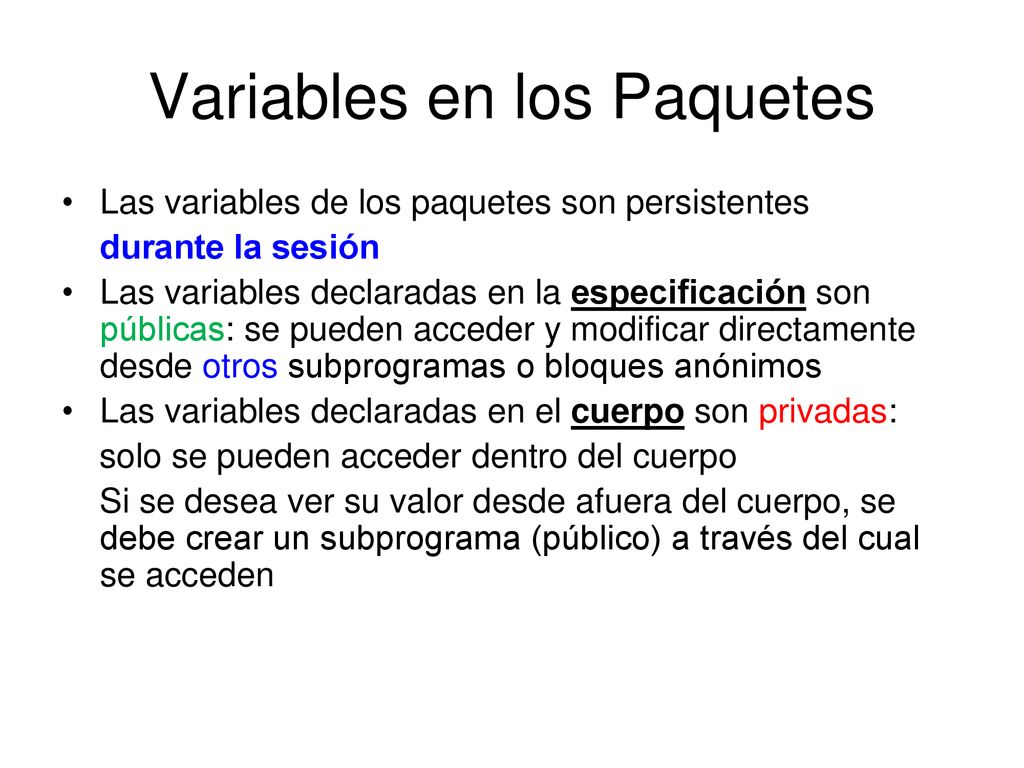 Variables en los Paquetes

• Las variables de los paquetes son persistentes
durante la sesión

• Las variables declaradas en la especificación son públicas: se pueden acceder y modificar directamente desde otros subprogramas o bloques anónimos

• Las variables declaradas en el cuerpo son privadas:
solo se pueden acceder dentro del cuerpo

Si se desea ver su valor desde afuera del cuerpo, se debe crear un subprograma (público) a través del cual se acceden